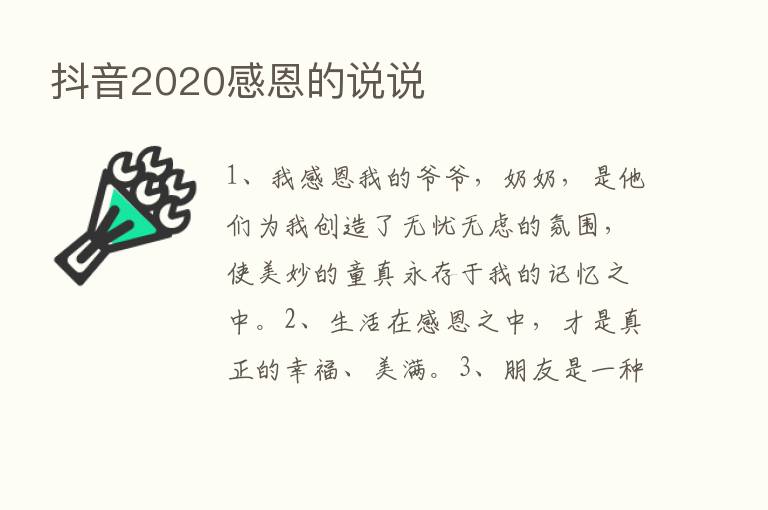 抖音2020感恩的说说

1、我感恩我的爷爷，奶奶，是他们为我创造了无忧无虑的氛围，使美妙的童真永存于我的记忆之中。2、生活在感恩之中，才是真正的幸福、美满。3、朋友是一种